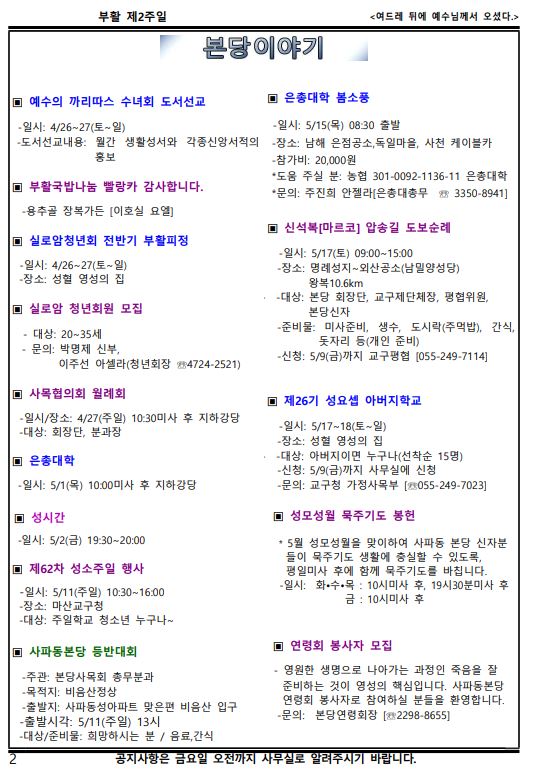 부활 제2주일

<여드레 뒤에 예수님께서 오셨다.>

본당이야기

▣ 예수의 까리따스 수녀회 도서선교

-일시: 4/26~27(토~일)
-도서선교내용: 월간 생활성서와 각종신앙서적의 홍보

▣ 부활국밥나눔 빨랑카 감사합니다.

-용추골 장복가든 [이호실 요엘]

▣ 실로암청년회 전반기 부활피정

-일시: 4/26~27(토~일)
-장소: 성혈 영성의 집

▣ 실로암 청년회원 모집

- 대상: 20~35세
- 문의: 박명제 신부, 이주선 아셀라(청년회장 ☏4724-2521)

▣ 사목협의회 월례회

-일시/장소: 4/27(주일) 10:30미사 후 지하강당
-대상: 회장단, 분과장

▣ 은총대학

-일시: 5/1(목) 10:00미사 후 지하강당

▣ 성시간

-일시: 5/2(금) 19:30~20:00

▣ 제62차 성소주일 행사

-일시: 5/11(주일) 10:30~16:00
-장소: 마산교구청
-대상: 주일학교 청소년 누구나~

▣ 사파동본당 등반대회

-주관: 본당사목회 총무분과
-목적지: 비음산정상
-출발지: 사파동성아파트 맞은편 비음산 입구
-출발시각: 5/11(주일) 13시
-대상/준비물: 희망하시는 분 / 음료,간식

▣ 은총대학 봄소풍

-일시: 5/15(목) 08:30 출발
-장소: 남해 은점공소,독일마을, 사천 케이블카
-참가비: 20,000원
*도움 주실 분: 농협 301-0092-1136-11 은총대학
*문의: 주진희 안젤라[은총대총무 ☏ 3350-8941]

▣ 신석복[마르코] 압송길 도보순례

-일시: 5/17(토) 09:00~15:00
-장소: 명례성지~외산공소(남밀양성당) 왕복10.6km
-대상: 본당 회장단, 교구제단체장, 평협위원, 본당신자
-준비물: 미사준비, 생수, 도시락(주먹밥), 간식, 돗자리 등(개인 준비)
-신청: 5/9(금)까지 교구평협 [055-249-7114]

▣ 제26기 성요셉 아버지학교

-일시: 5/17~18(토~일)
-장소: 성혈 영성의 집
-대상: 아버지이면 누구나(선착순 15명)
-신청: 5/9(금)까지 사무실에 신청
-문의: 교구청 가정사목부 [☏055-249-7023]

▣ 성모성월 묵주기도 봉헌

* 5월 성모성월을 맞이하여 사파동 본당 신자분들이 묵주기도 생활에 충실할 수 있도록, 평일미사 후에 함께 묵주기도를 바칩니다.
-일시: 화•수•목 : 10시미사 후, 19시30분미사 후
금 : 10시미사 후

▣ 연령회 봉사자 모집

- 영원한 생명으로 나아가는 과정인 죽음을 잘 준비하는 것이 영성의 핵심입니다. 사파동본당 연령회 봉사자로 참여하실 분들을 환영합니다.
-문의: 본당연령회장 [☏2298-8655]

2

공지사항은 금요일 오전까지 사무실로 알려주시기 바랍니다.